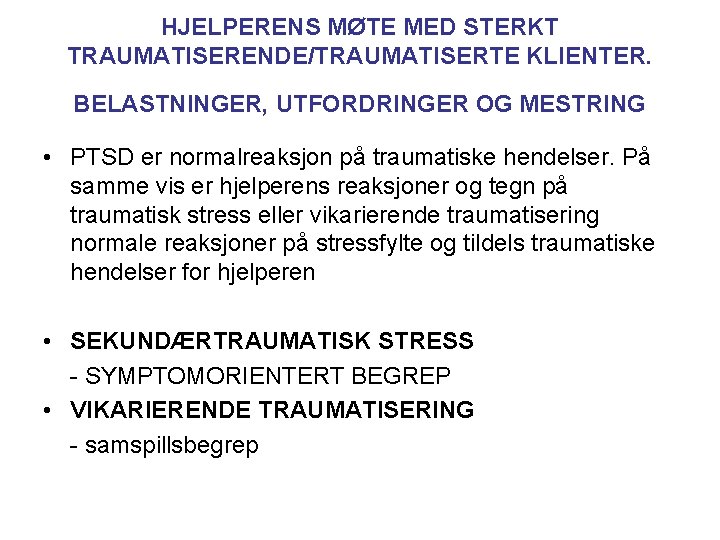 HJELPERENS MØTE MED STERKT TRAUMATISERENDE/TRAUMATISERTE KLIENTER.

BELASTNINGER, UTFORDRINGER OG MESTRING

• PTSD er normalreaksjon på traumatiske hendelser. På samme vis er hjelperens reaksjoner og tegn på traumatisk stress eller vikarierende traumatisering normale reaksjoner på stressfylte og tildels traumatiske hendelser for hjelperen

• SEKUNDÆRTRAUMATISK STRESS
- SYMPTOMORIENTERT BEGREP
• VIKARIERENDE TRAUMATISERING
- samspillsbegrep